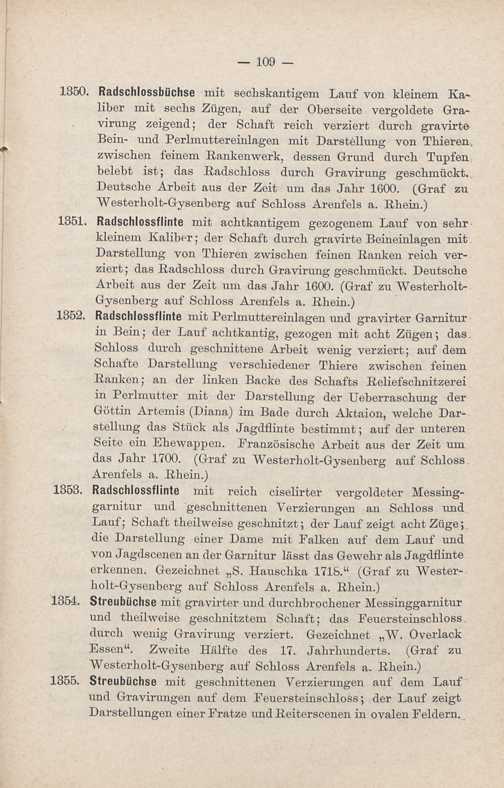 — 109 —

1350. Radschlossbüchse mit sechskantigem Lauf von kleinem Kaliber mit sechs Zügen, auf der Oberseite vergoldete Gravirung zeigend; der Schaft reich verziert durch gravirte Bein- und Perlmuttereinlagen mit Darstellung von Thieren, zwischen feinem Rankenwerk, dessen Grund durch Tupfen belebt ist; das Radschloss durch Gravirung geschmückt. Deutsche Arbeit aus der Zeit um das Jahr 1600. (Graf zu Westerholt-Gysenberg auf Schloss Arenfels a. Rhein.)

1351. Radschlossflinte mit achtkantigem gezogenem Lauf von sehr kleinem Kaliber; der Schaft durch gravirte Beineinlagen mit Darstellung von Thieren zwischen feinen Ranken reich verziert; das Radschloss durch Gravirung geschmückt. Deutsche Arbeit aus der Zeit um das Jahr 1600. (Graf zu Westerholt-Gysenberg auf Schloss Arenfels a. Rhein.)

1352. Radschlossflinte mit Perlmuttereinlagen und gravirter Garnitur in Bein; der Lauf achtkantig, gezogen mit acht Zügen; das Schloss durch geschnittene Arbeit wenig verziert; auf dem Schafte Darstellung verschiedener Thiere zwischen feinen Ranken; an der linken Backe des Schafts Reliefschnitzerei in Perlmutter mit der Darstellung der Ueberraschung der Göttin Artemis (Diana) im Bade durch Aktaion, welche Darstellung das Stück als Jagdflinte bestimmt; auf der unteren Seite ein Ehewappen. Französische Arbeit aus der Zeit um das Jahr 1700. (Graf zu Westerholt-Gysenberg auf Schloss Arenfels a. Rhein.)

1353. Radschlossflinte mit reich ciselirter vergoldeter Messinggarnitur und geschnittenen Verzierungen an Schloss und Lauf; Schaft theilweise geschnitzt; der Lauf zeigt acht Züge; die Darstellung einer Dame mit Falken auf dem Lauf und von Jagdscenen an der Garnitur lässt das Gewehr als Jagdflinte erkennen. Gezeichnet „S. Hauschka 1718.“ (Graf zu Westerholt-Gysenberg auf Schloss Arenfels a. Rhein.)

1354. Streubüchse mit gravirter und durchbrochener Messinggarnitur und theilweise geschnitztem Schaft; das Feuersteinschloss durch wenig Gravirung verziert. Gezeichnet „W. Overlack Essen“. Zweite Hälfte des 17. Jahrhunderts. (Graf zu Westerholt-Gysenberg auf Schloss Arenfels a. Rhein.)

1355. Streubüchse mit geschnittenen Verzierungen auf dem Lauf und Gravirungen auf dem Feuersteinschloss; der Lauf zeigt Darstellungen einer Fratze und Reiterscenen in ovalen Feldern.